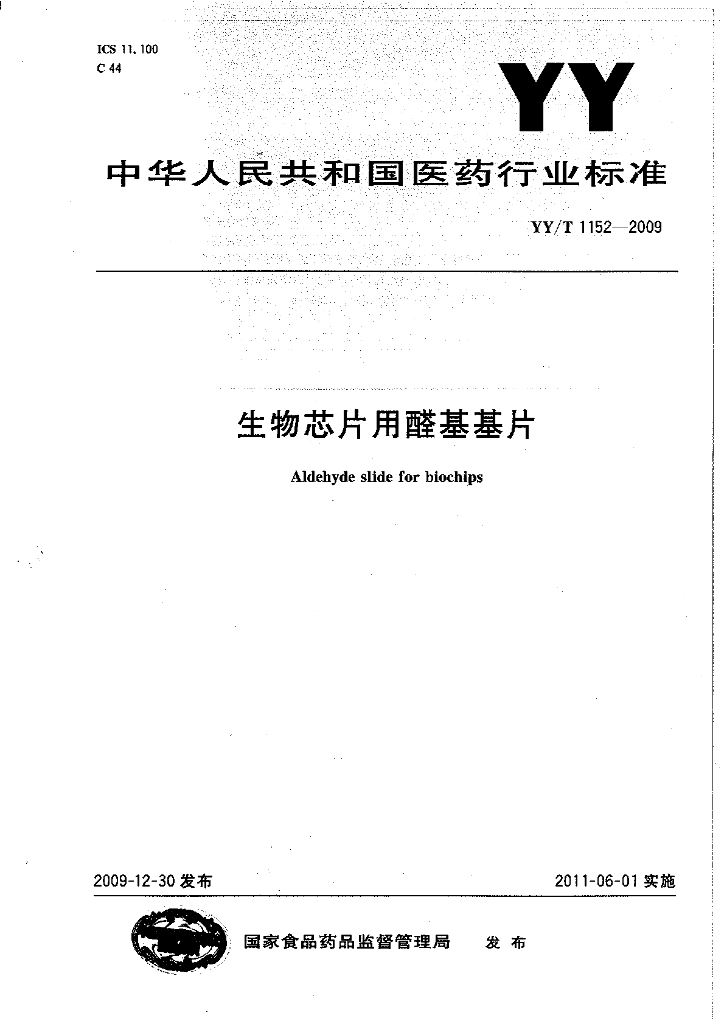 ICS 11.100
C 44

YY

中华人民共和国医药行业标准

YY/T 1152—2009

生物芯片用醛基基片

Aldehyde slide for biochips

2009-12-30 发布

2011-06-01 实施

国家食品药品监督管理局 发布